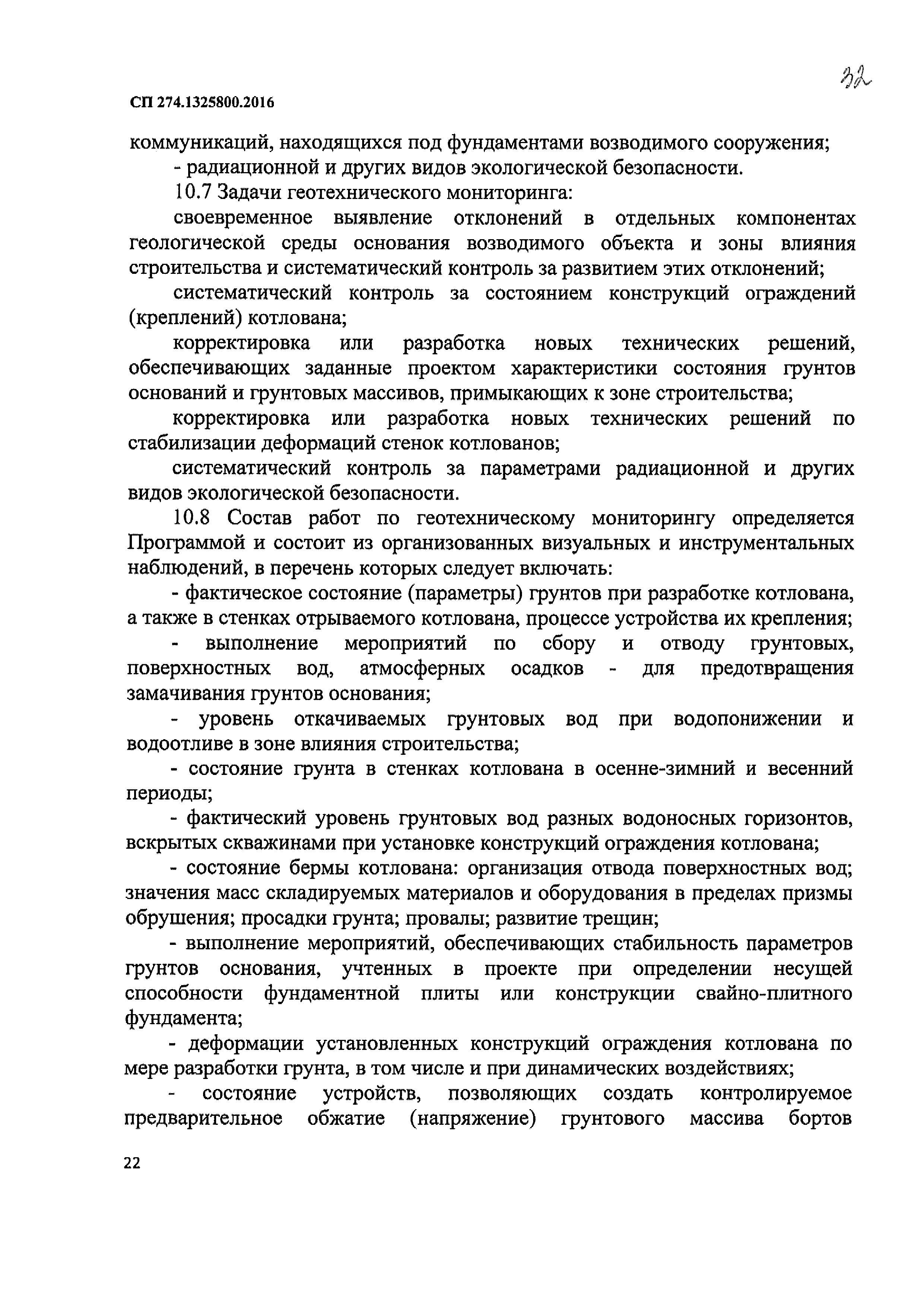 32

СП 274.1325800.2016

коммуникаций, находящихся под фундаментами возводимого сооружения;

- радиационной и других видов экологической безопасности.

10.7 Задачи геотехнического мониторинга:

своевременное выявление отклонений в отдельных компонентах геологической среды основания возводимого объекта и зоны влияния строительства и систематический контроль за развитием этих отклонений;

систематический контроль за состоянием конструкций ограждений (креплений) котлована;

корректировка или разработка новых технических решений, обеспечивающих заданные проектом характеристики состояния грунтов оснований и грунтовых массивов, примыкающих к зоне строительства;

корректировка или разработка новых технических решений по стабилизации деформаций стенок котлованов;

систематический контроль за параметрами радиационной и других видов экологической безопасности.

10.8 Состав работ по геотехническому мониторингу определяется Программой и состоит из организованных визуальных и инструментальных наблюдений, в перечень которых следует включать:

- фактическое состояние (параметры) грунтов при разработке котлована, а также в стенках отрываемого котлована, процессе устройства их крепления;

- выполнение мероприятий по сбору и отводу грунтовых, поверхностных вод, атмосферных осадков - для предотвращения замачивания грунтов основания;

- уровень откачиваемых грунтовых вод при водопонижении и водоотливе в зоне влияния строительства;

- состояние грунта в стенках котлована в осенне-зимний и весенний периоды;

- фактический уровень грунтовых вод разных водоносных горизонтов, вскрытых скважинами при установке конструкций ограждения котлована;

- состояние бермы котлована: организация отвода поверхностных вод; значения масс складируемых материалов и оборудования в пределах призмы обрушения; просадки грунта; провалы; развитие трещин;

- выполнение мероприятий, обеспечивающих стабильность параметров грунтов основания, учтенных в проекте при определении несущей способности фундаментной плиты или конструкции свайно-плитного фундамента;

- деформации установленных конструкций ограждения котлована по мере разработки грунта, в том числе и при динамических воздействиях;

- состояние устройств, позволяющих создать контролируемое предварительное обжатие (напряжение) грунтового массива бортов

22